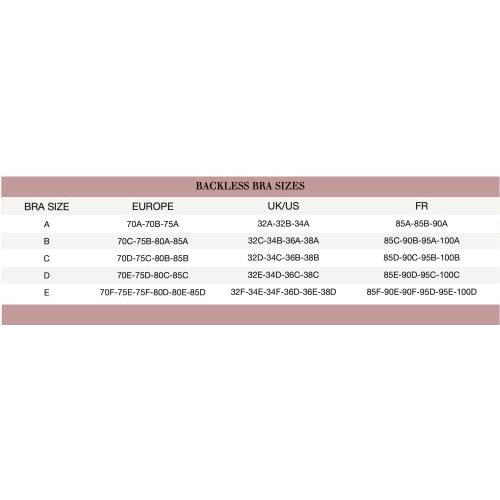 BACKLESS BRA SIZES

| BRA SIZE | EUROPE | UK/US | FR |
|---|---|---|---|
| A | 70A-70B-75A | 32A-32B-34A | 85A-85B-90A |
| B | 70C-75B-80A-85A | 32C-34B-36A-38A | 85C-90B-95A-100A |
| C | 70D-75C-80B-85B | 32D-34C-36B-38B | 85D-90C-95B-100B |
| D | 70E-75D-80C-85C | 32E-34D-36C-38C | 85E-90D-95C-100C |
| E | 70F-75E-75F-80D-80E-85D | 32F-34E-34F-36D-36E-38D | 85F-90E-90F-95D-95E-100D |